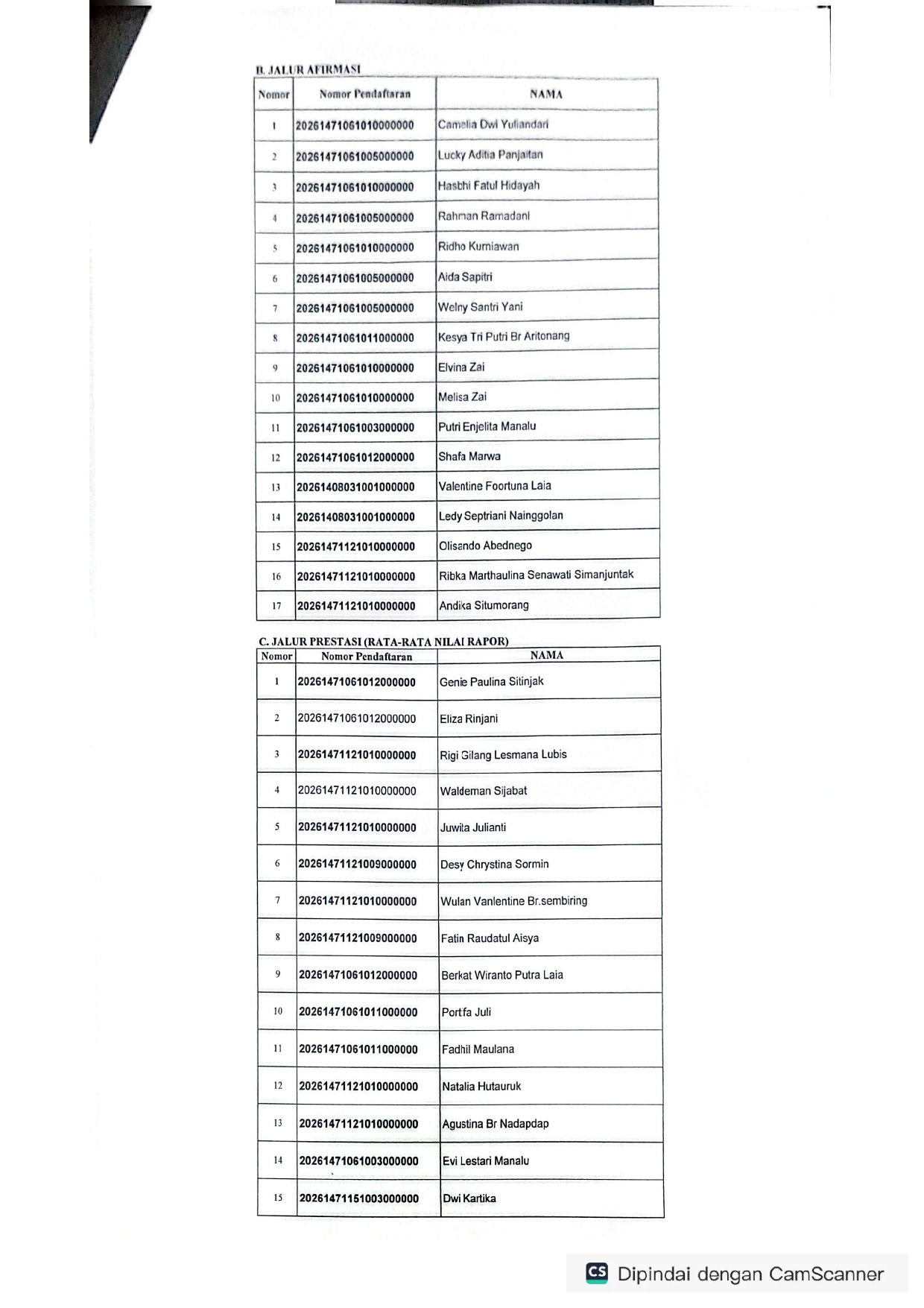 B. JALUR AFIRMASI

| Nomor | Nomor Pendaftaran | NAMA |
|---|---|---|
| 1 | 20261471061010000000 | Camelia Dwi Yuliandari |
| 2 | 20261471061005000000 | Lucky Aditia Panjaitan |
| 3 | 20261471061010000000 | Hasbhi Fatul Hidayah |
| 4 | 20261471061005000000 | Rahman Ramadani |
| 5 | 20261471061010000000 | Ridho Kurniawan |
| 6 | 20261471061005000000 | Aida Sapitri |
| 7 | 20261471061005000000 | Welny Santri Yani |
| 8 | 20261471061011000000 | Kesya Tri Putri Br Aritonang |
| 9 | 20261471061010000000 | Elvina Zai |
| 10 | 20261471061010000000 | Melisa Zai |
| 11 | 20261471061003000000 | Putri Enjelita Manalu |
| 12 | 20261471061012000000 | Shafa Marwa |
| 13 | 20261408031001000000 | Valentine Foortuna Laia |
| 14 | 20261408031001000000 | Ledy Septriani Nainggolan |
| 15 | 20261471121010000000 | Olisando Abednego |
| 16 | 20261471121010000000 | Ribka Marthaulina Senawati Simanjuntak |
| 17 | 20261471121010000000 | Andika Situmorang |

C. JALUR PRESTASI (RATA-RATA NILAI RAPOR)

| Nomor | Nomor Pendaftaran | NAMA |
|---|---|---|
| 1 | 20261471061012000000 | Genie Paulina Sitinjak |
| 2 | 20261471061012000000 | Eliza Rinjani |
| 3 | 20261471121010000000 | Rigi Gilang Lesmana Lubis |
| 4 | 20261471121010000000 | Waldeman Sijabat |
| 5 | 20261471121010000000 | Juwita Julianti |
| 6 | 20261471121009000000 | Desy Chrystina Sormin |
| 7 | 20261471121010000000 | Wulan Vanlentine Br.sembiring |
| 8 | 20261471121009000000 | Fatin Raudatul Aisya |
| 9 | 20261471061012000000 | Berkat Wiranto Putra Laia |
| 10 | 20261471061011000000 | Portfa Juli |
| 11 | 20261471061011000000 | Fadhil Maulana |
| 12 | 20261471121010000000 | Natalia Hutauruk |
| 13 | 20261471121010000000 | Agustina Br Nadapdap |
| 14 | 20261471061003000000 | Evi Lestari Manalu |
| 15 | 20261471151003000000 | Dwi Kartika |

CS Dipindai dengan CamScanner